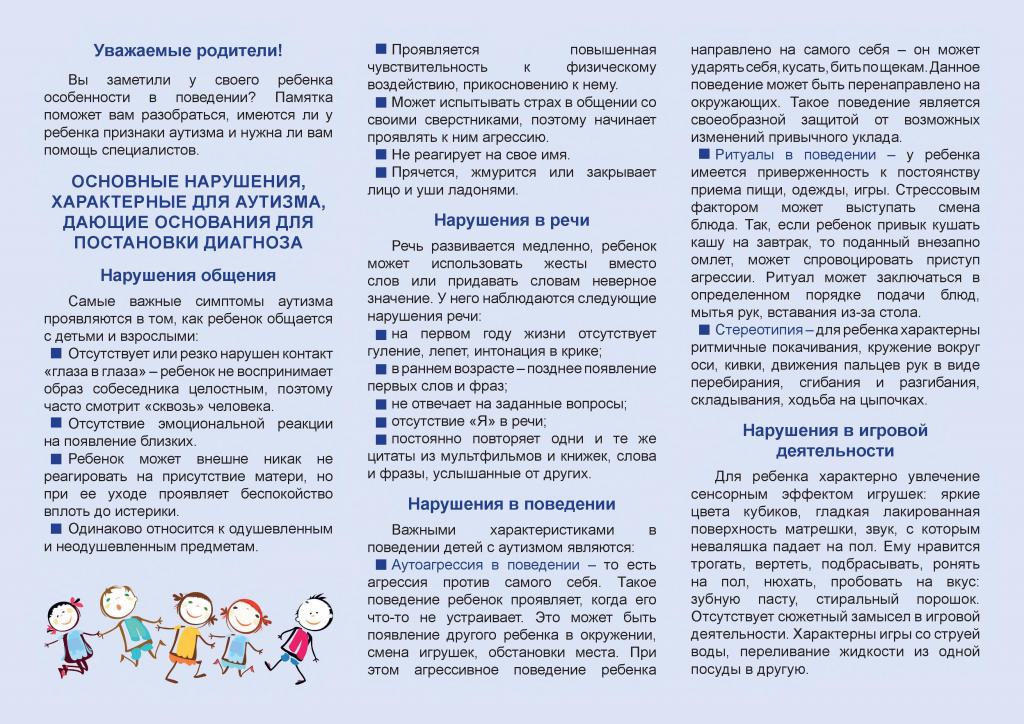 Уважаемые родители!

Вы заметили у своего ребенка особенности в поведении? Памятка поможет вам разобраться, имеются ли у ребенка признаки аутизма и нужна ли вам помощь специалистов.

ОСНОВНЫЕ НАРУШЕНИЯ, ХАРАКТЕРНЫЕ ДЛЯ АУТИЗМА, ДАЮЩИЕ ОСНОВАНИЯ ДЛЯ ПОСТАНОВКИ ДИАГНОЗА

Нарушения общения

Самые важные симптомы аутизма проявляются в том, как ребенок общается с детьми и взрослыми:

■ Отсутствует или резко нарушен контакт «глаза в глаза» – ребенок не воспринимает образ собеседника целостным, поэтому часто смотрит «сквозь» человека.

■ Отсутствие эмоциональной реакции на появление близких.

■ Ребенок может внешне никак не реагировать на присутствие матери, но при ее уходе проявляет беспокойство вплоть до истерики.

■ Одинаково относится к одушевленным и неодушевленным предметам.

■ Проявляется повышенная чувствительность к физическому воздействию, прикосновению к нему.

■ Может испытывать страх в общении со своими сверстниками, поэтому начинает проявлять к ним агрессию.

■ Не реагирует на свое имя.

■ Прячется, жмурится или закрывает лицо и уши ладонями.

Нарушения в речи

Речь развивается медленно, ребенок может использовать жесты вместо слов или придавать словам неверное значение. У него наблюдаются следующие нарушения речи:

■ на первом году жизни отсутствует гуление, лепет, интонация в крике;

■ в раннем возрасте – позднее появление первых слов и фраз;

■ не отвечает на заданные вопросы;

■ отсутствие «Я» в речи;

■ постоянно повторяет одни и те же цитаты из мультфильмов и книжек, слова и фразы, услышанные от других.

Нарушения в поведении

Важными характеристиками в поведении детей с аутизмом являются:

■ Аутоагрессия в поведении – то есть агрессия против самого себя. Такое поведение ребенок проявляет, когда его что-то не устраивает. Это может быть появление другого ребенка в окружении, смена игрушек, обстановки места. При этом агрессивное поведение ребенка направлено на самого себя – он может ударять себя, кусать, бить по щекам. Данное поведение может быть перенаправлено на окружающих. Такое поведение является своеобразной защитой от возможных изменений привычного уклада.

■ Ритуалы в поведении – у ребенка имеется приверженность к постоянству приема пищи, одежды, игры. Стрессовым фактором может выступать смена блюда. Так, если ребенок привык кушать кашу на завтрак, то поданный внезапно омлет, может спровоцировать приступ агрессии. Ритуал может заключаться в определенном порядке подачи блюд, мытья рук, вставания из-за стола.

■ Стереотипия – для ребенка характерны ритмичные покачивания, кружение вокруг оси, кивки, движения пальцев рук в виде перебирания, сгибания и разгибания, складывания, ходьба на цыпочках.

Нарушения в игровой деятельности

Для ребенка характерно увлечение сенсорным эффектом игрушек: яркие цвета кубиков, гладкая лакированная поверхность матрешки, звук, с которым неваляшка падает на пол. Ему нравится трогать, вертеть, подбрасывать, ронять на пол, нюхать, пробовать на вкус: зубную пасту, стиральный порошок. Отсутствует сюжетный замысел в игровой деятельности. Характерны игры со струей воды, переливание жидкости из одной посуды в другую.